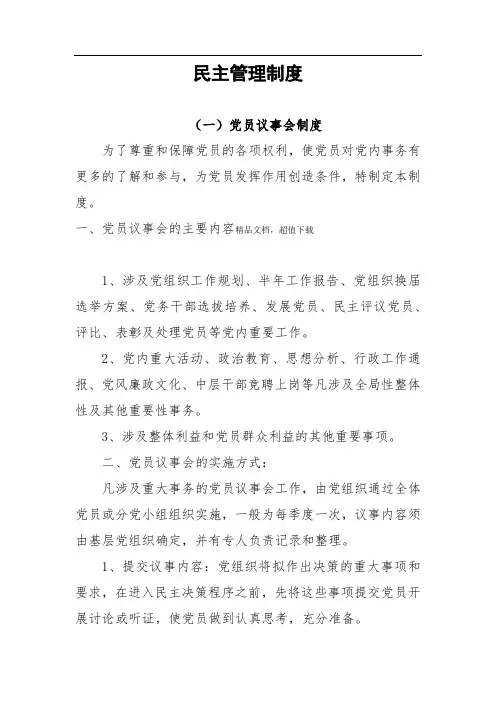 民主管理制度

（一）党员议事会制度

为了尊重和保障党员的各项权利，使党员对党内事务有更多的了解和参与，为党员发挥作用创造条件，特制定本制度。

一、党员议事会的主要内容精品文档，超值下载

1、涉及党组织工作规划、半年工作报告、党组织换届选举方案、党务干部选拔培养、发展党员、民主评议党员、评比、表彰及处理党员等党内重要工作。

2、党内重大活动、政治教育、思想分析、行政工作通报、党风廉政文化、中层干部竞聘上岗等凡涉及全局性整体性及其他重要性事务。

3、涉及整体利益和党员群众利益的其他重要事项。

二、党员议事会的实施方式：

凡涉及重大事务的党员议事会工作，由党组织通过全体党员或分党小组组织实施，一般为每季度一次，议事内容须由基层党组织确定，并有专人负责记录和整理。

1、提交议事内容：党组织将拟作出决策的重大事项和要求，在进入民主决策程序之前，先将这些事项提交党员开展讨论或听证，使党员做到认真思考，充分准备。